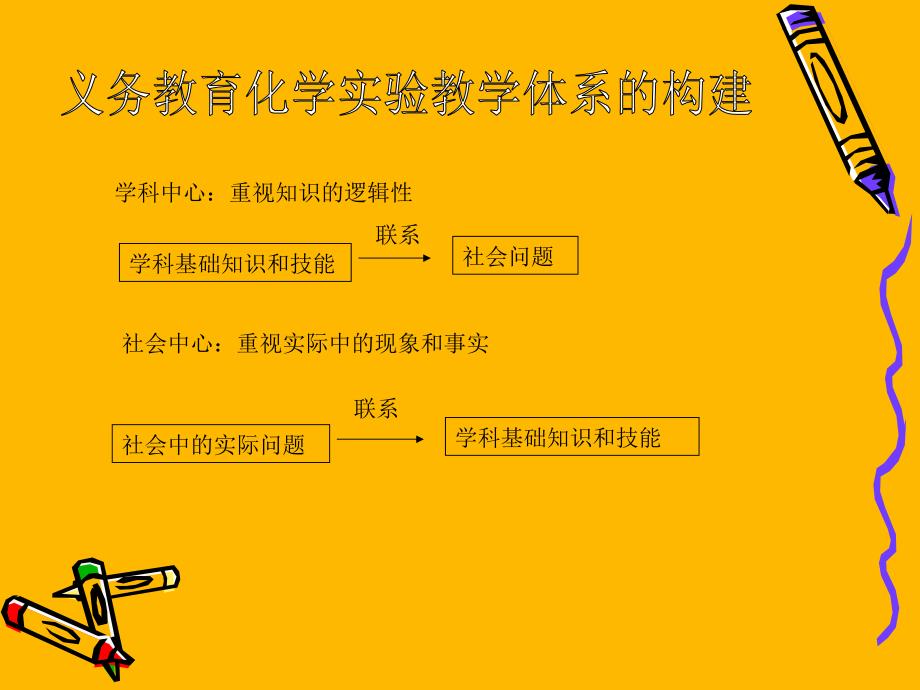 义务教育化学实验教学体系的构建

学科中心：重视知识的逻辑性

学科基础知识和技能 联系 社会问题

社会中心：重视实际中的现象和事实

社会中的实际问题 联系 学科基础知识和技能